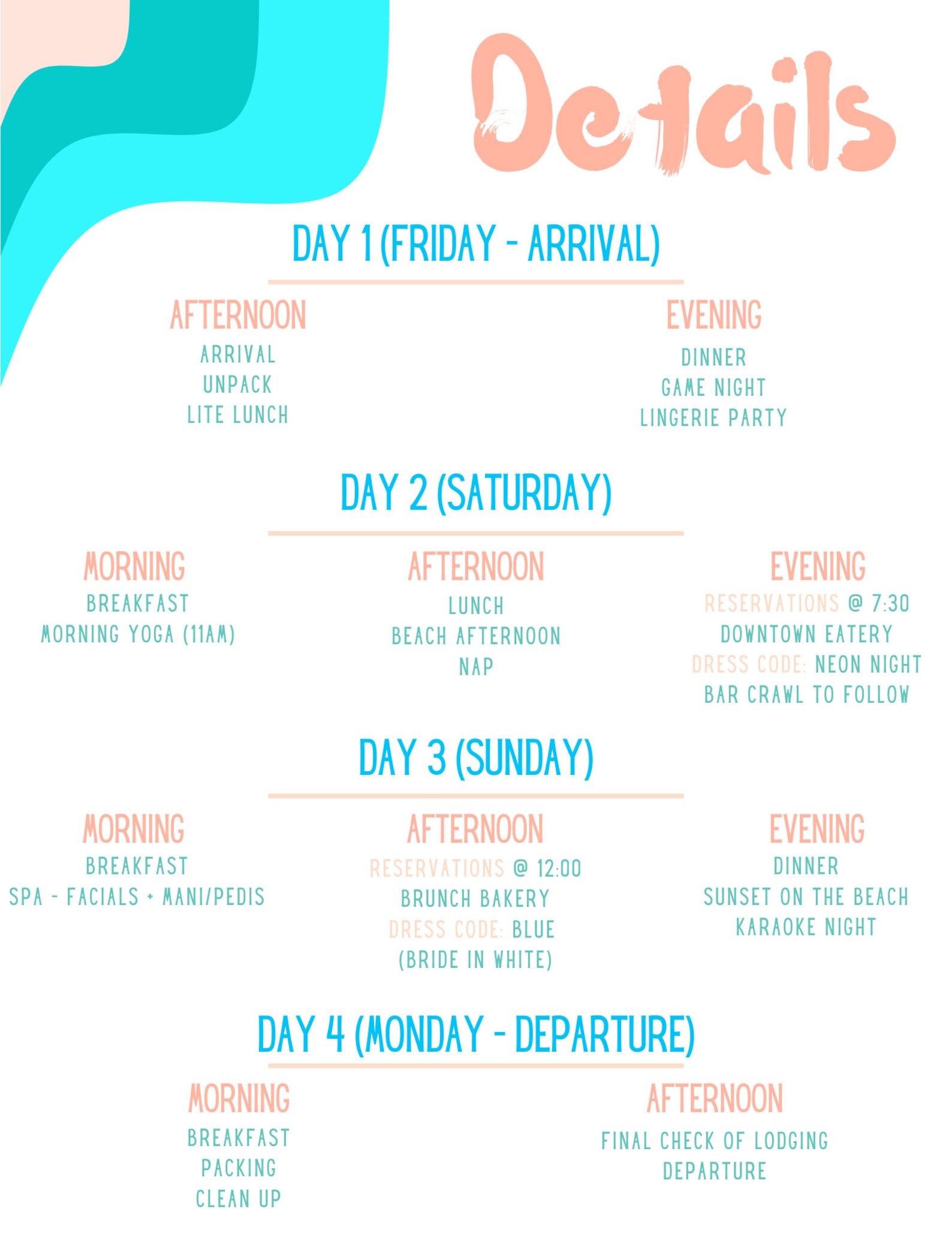 Details

DAY 1 (FRIDAY - ARRIVAL)

AFTERNOON
ARRIVAL
UNPACK
LITE LUNCH

EVENING
DINNER
GAME NIGHT
LINGERIE PARTY

DAY 2 (SATURDAY)

MORNING
BREAKFAST
MORNING YOGA (11AM)

AFTERNOON
LUNCH
BEACH AFTERNOON
NAP

EVENING
RESERVATIONS @ 7:30
DOWNTOWN EATERY
DRESS CODE: NEON NIGHT
BAR CRAWL TO FOLLOW

DAY 3 (SUNDAY)

MORNING
BREAKFAST
SPA - FACIALS + MANI/PEDIS

AFTERNOON
RESERVATIONS @ 12:00
BRUNCH BAKERY
DRESS CODE: BLUE
(BRIDE IN WHITE)

EVENING
DINNER
SUNSET ON THE BEACH
KARAOKE NIGHT

DAY 4 (MONDAY - DEPARTURE)

MORNING
BREAKFAST
PACKING
CLEAN UP

AFTERNOON
FINAL CHECK OF LODGING
DEPARTURE